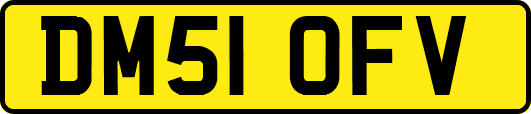 DM51 OFV